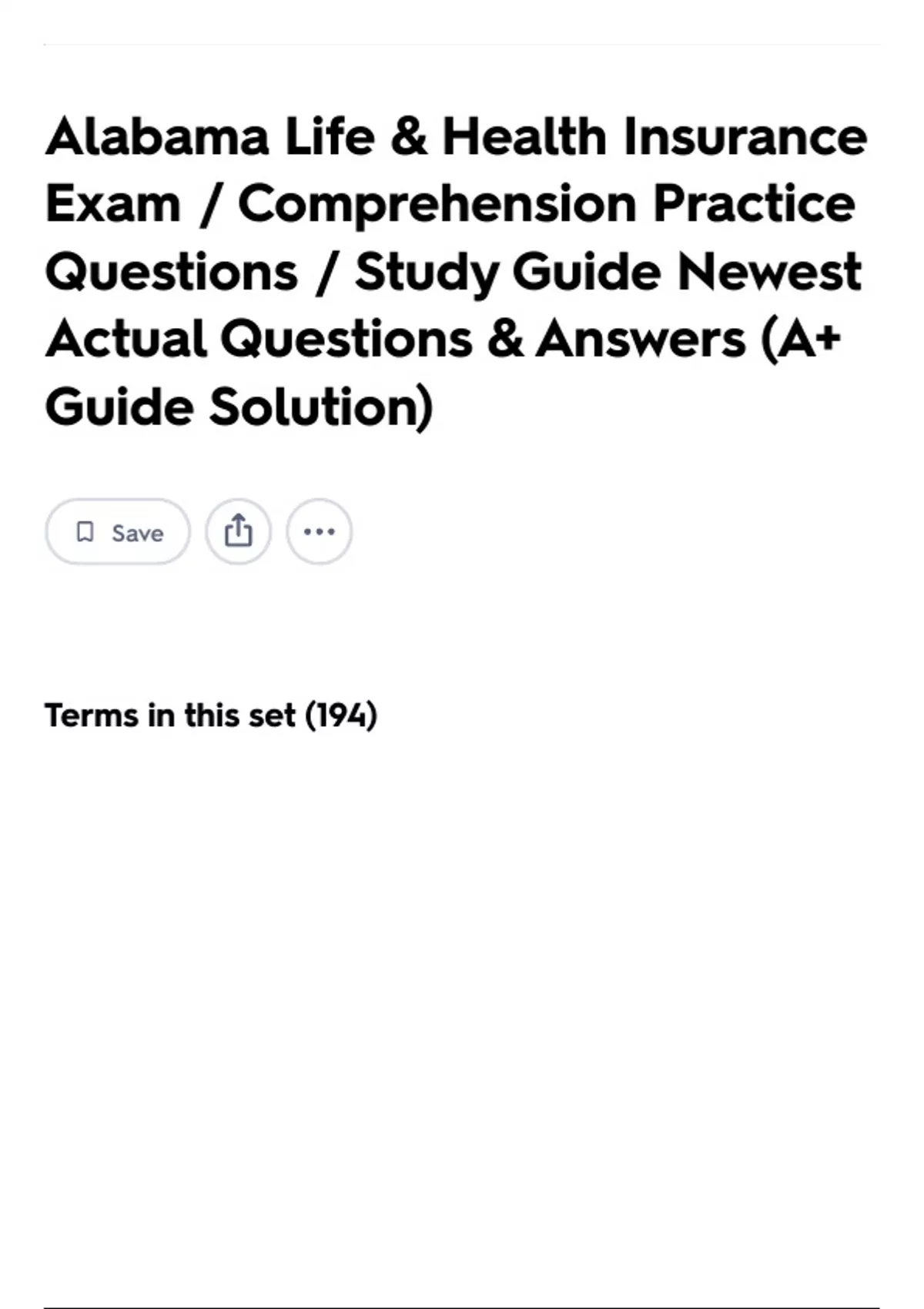 Alabama Life & Health Insurance Exam / Comprehension Practice Questions / Study Guide Newest Actual Questions & Answers (A+ Guide Solution)

Save

Terms in this set (194)